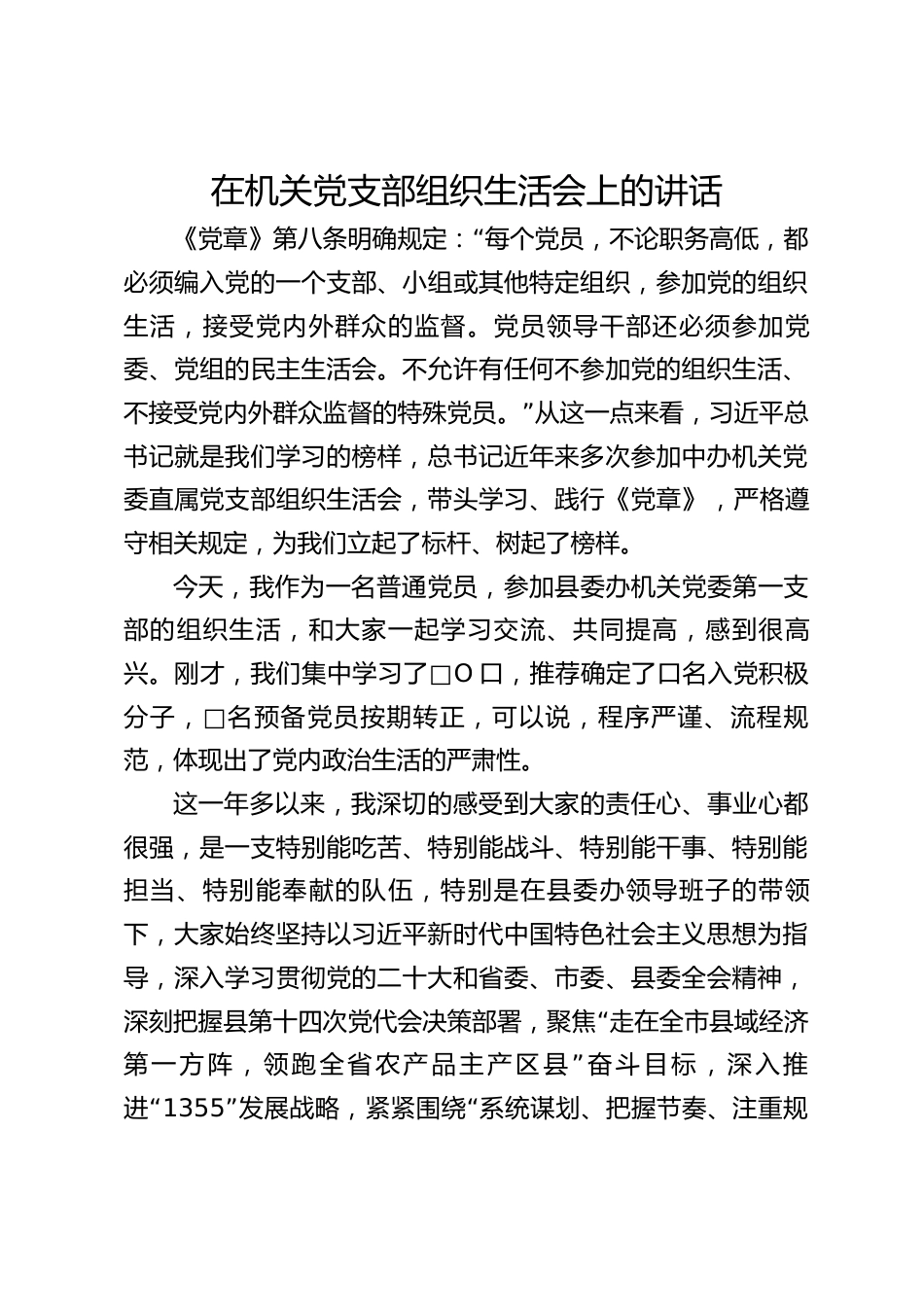 在机关党支部组织生活会上的讲话

《党章》第八条明确规定：“每个党员，不论职务高低，都必须编入党的一个支部、小组或其他特定组织，参加党的组织生活，接受党内外群众的监督。党员领导干部还必须参加党委、党组的民主生活会。不允许有任何不参加党的组织生活、不接受党内外群众监督的特殊党员。”从这一点来看，习近平总书记就是我们学习的榜样，总书记近年来多次参加中办机关党委直属党支部组织生活会，带头学习、践行《党章》，严格遵守相关规定，为我们立起了标杆、树起了榜样。

今天，我作为一名普通党员，参加县委办机关党委第一支部的组织生活，和大家一起学习交流、共同提高，感到很高兴。刚才，我们集中学习了□O口，推荐确定了口名入党积极分子，□名预备党员按期转正，可以说，程序严谨、流程规范，体现出了党内政治生活的严肃性。

这一年多以来，我深切的感受到大家的责任心、事业心都很强，是一支特别能吃苦、特别能战斗、特别能干事、特别能担当、特别能奉献的队伍，特别是在县委办领导班子的带领下，大家始终坚持以习近平新时代中国特色社会主义思想为指导，深入学习贯彻党的二十大和省委、市委、县委全会精神，深刻把握县第十四次党代会决策部署，聚焦“走在全市县域经济第一方阵，领跑全省农产品主产区县”奋斗目标，深入推进“1355”发展战略，紧紧围绕“系统谋划、把握节奏、注重规